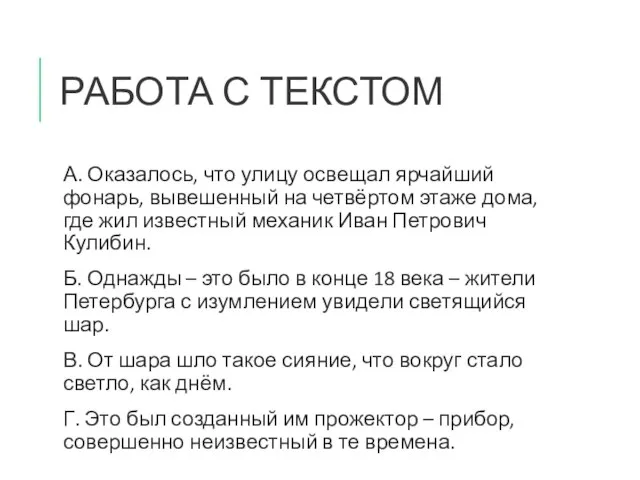 РАБОТА С ТЕКСТОМ

А. Оказалось, что улицу освещал ярчайший фонарь, вывешенный на четвёртом этаже дома, где жил известный механик Иван Петрович Кулибин.

Б. Однажды – это было в конце 18 века – жители Петербурга с изумлением увидели светящийся шар.

В. От шара шло такое сияние, что вокруг стало светло, как днём.

Г. Это был созданный им прожектор – прибор, совершенно неизвестный в те времена.